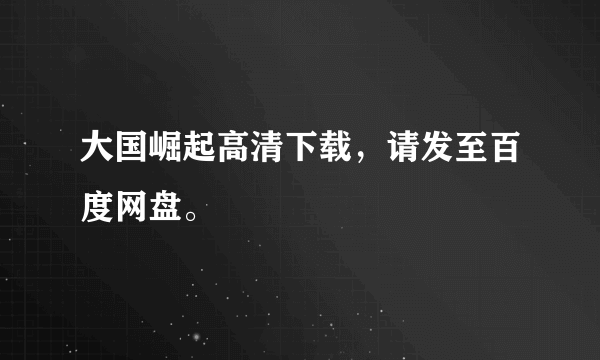 大国崛起高清下载，请发至百度网盘。